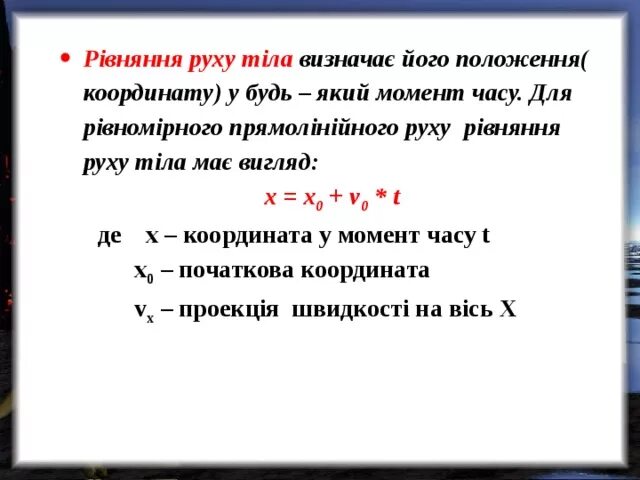 • Рівняння руху тіла визначає його положення( координату) у будь – який момент часу. Для рівномірного прямолінійного руху рівняння руху тіла має вигляд:

$x = x_0 + v_0 * t$

де x – координата у момент часу t

$x_0$ – початкова координата

$v_x$ – проекція швидкості на вісь X